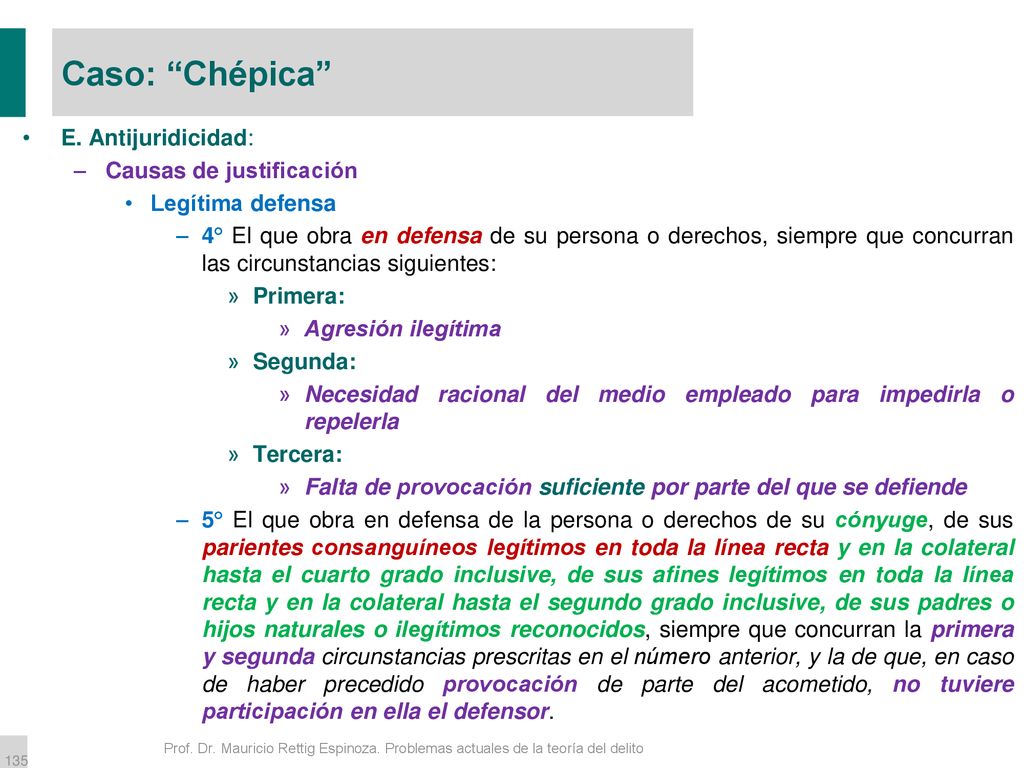 Caso: “Chépica”

• E. Antijuridicidad:
 – Causas de justificación
  • Legítima defensa
   – 4° El que obra en defensa de su persona o derechos, siempre que concurran las circunstancias siguientes:
    » Primera:
     » Agresión ilegítima
    » Segunda:
     » Necesidad racional del medio empleado para impedirla o repelerla
    » Tercera:
     » Falta de provocación suficiente por parte del que se defiende
   – 5° El que obra en defensa de la persona o derechos de su cónyuge, de sus parientes consanguíneos legítimos en toda la línea recta y en la colateral hasta el cuarto grado inclusive, de sus afines legítimos en toda la línea recta y en la colateral hasta el segundo grado inclusive, de sus padres o hijos naturales o ilegítimos reconocidos, siempre que concurran la primera y segunda circunstancias prescritas en el número anterior, y la de que, en caso de haber precedido provocación de parte del acometido, no tuviere participación en ella el defensor.

135

Prof. Dr. Mauricio Rettig Espinoza. Problemas actuales de la teoría del delito